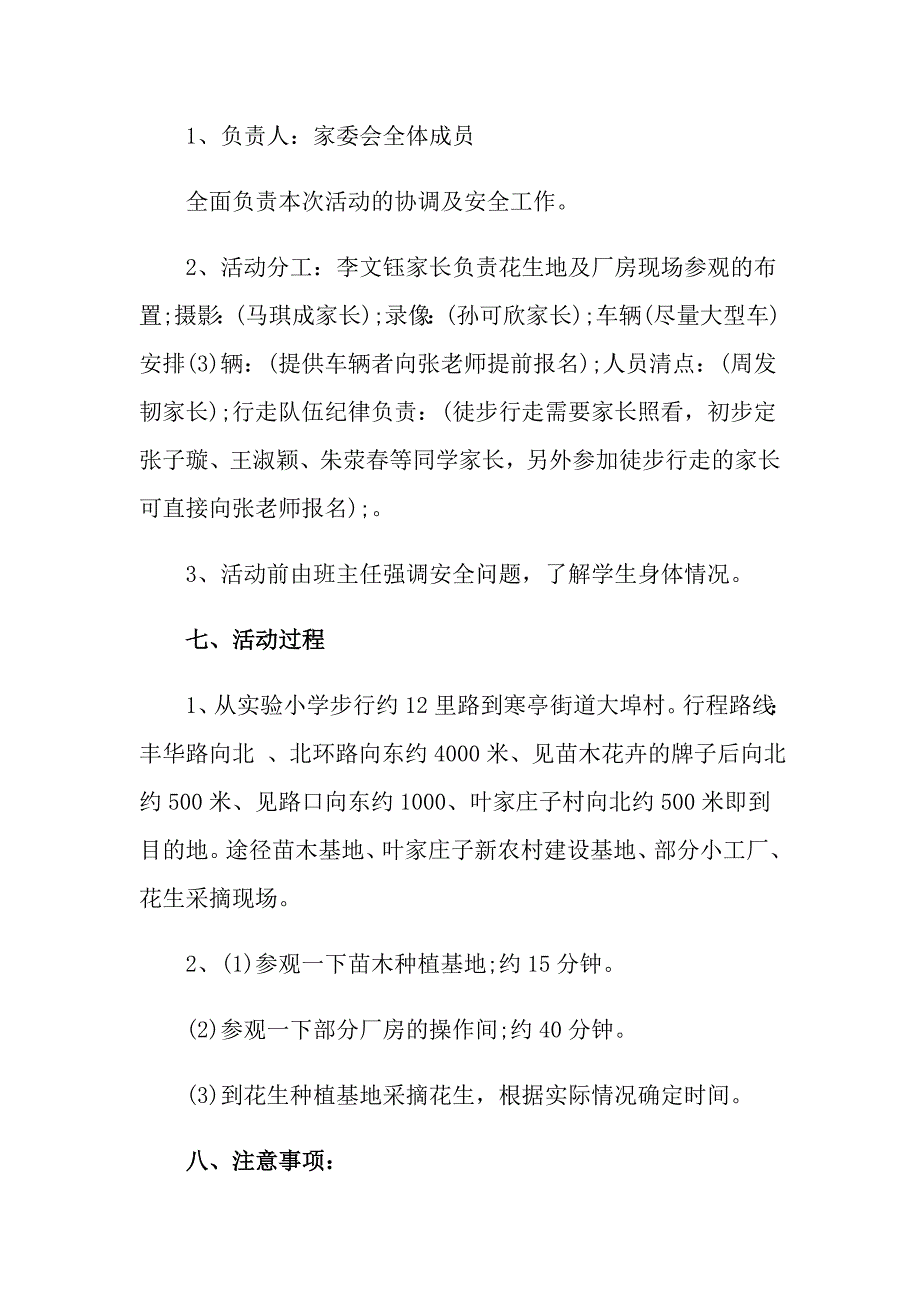 1、负责人：家委会全体成员

全面负责本次活动的协调及安全工作。

2、活动分工：李文钰家长负责花生地及厂房现场参观的布置;摄影：(马琪成家长);录像：(孙可欣家长);车辆(尽量大型车)安排(3)辆：(提供车辆者向张老师提前报名);人员清点：(周发韧家长);行走队伍纪律负责：(徒步行走需要家长照看，初步定张子璇、王淑颖、朱荣春等同学家长，另外参加徒步行走的家长可直接向张老师报名);。

3、活动前由班主任强调安全问题，了解学生身体情况。

七、活动过程

1、从实验小学步行约12里路到寒亭街道大埠村。行程路线：丰华路向北 、北环路向东约4000米、见苗木花卉的牌子后向北约500米、见路口向东约1000、叶家庄子村向北约500米即到目的地。途径苗木基地、叶家庄子新农村建设基地、部分小工厂、花生采摘现场。

2、(1)参观一下苗木种植基地;约15分钟。

(2)参观一下部分厂房的操作间;约40分钟。

(3)到花生种植基地采摘花生，根据实际情况确定时间。

八、注意事项：